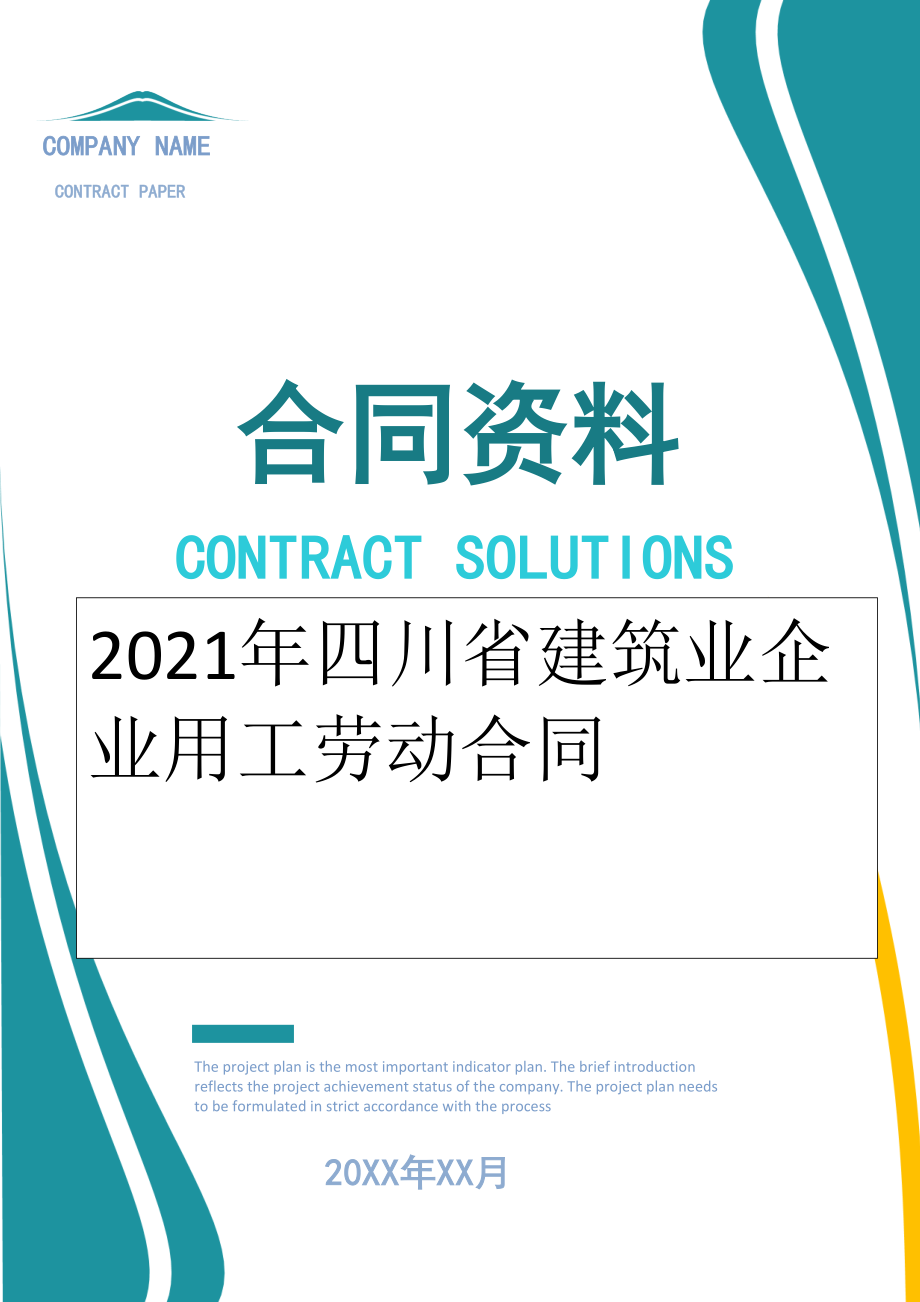 COMPANY NAME

CONTRACT PAPER

合同资料

CONTRACT SOLUTIONS

2021年四川省建筑业企业用工劳动合同

The project plan is the most important indicator plan. The brief introduction reflects the project achievement status of the company. The project plan needs to be formulated in strict accordance with the process

20XX年XX月